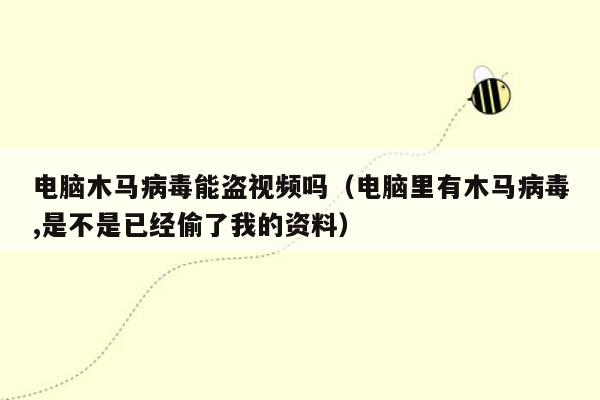 电脑木马病毒能盗视频吗（电脑里有木马病毒,是不是已经偷了我的资料）